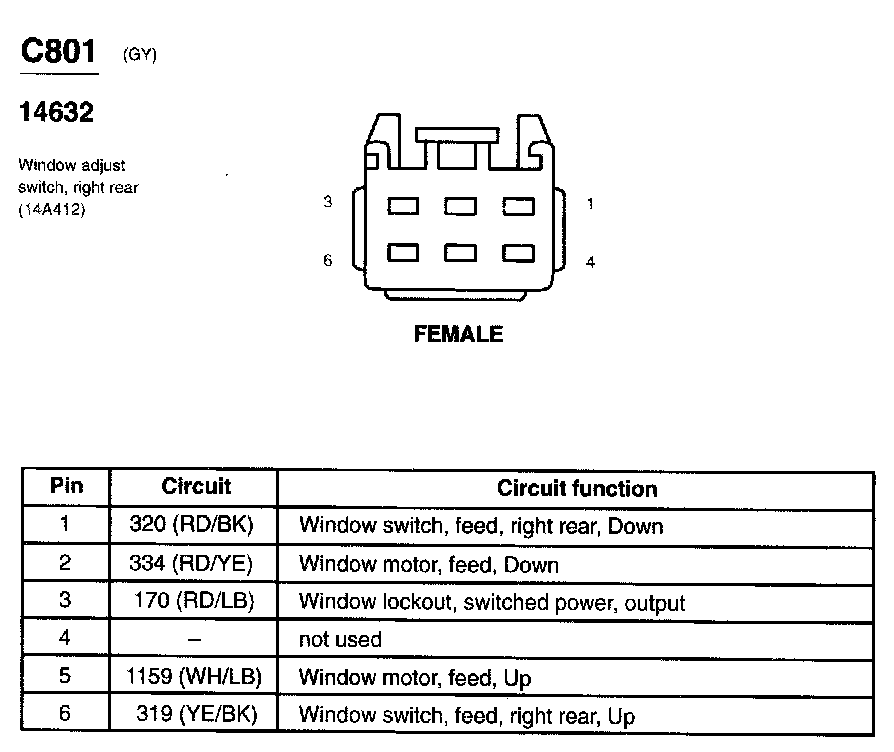 C801 (GY)

14632

Window adjust switch, right rear (14A412)

3
1
6
4

FEMALE

| Pin | Circuit | Circuit function |
|---|---|---|
| 1 | 320 (RD/BK) | Window switch, feed, right rear, Down |
| 2 | 334 (RD/YE) | Window motor, feed, Down |
| 3 | 170 (RD/LB) | Window lockout, switched power, output |
| 4 | – | not used |
| 5 | 1159 (WH/LB) | Window motor, feed, Up |
| 6 | 319 (YE/BK) | Window switch, feed, right rear, Up |